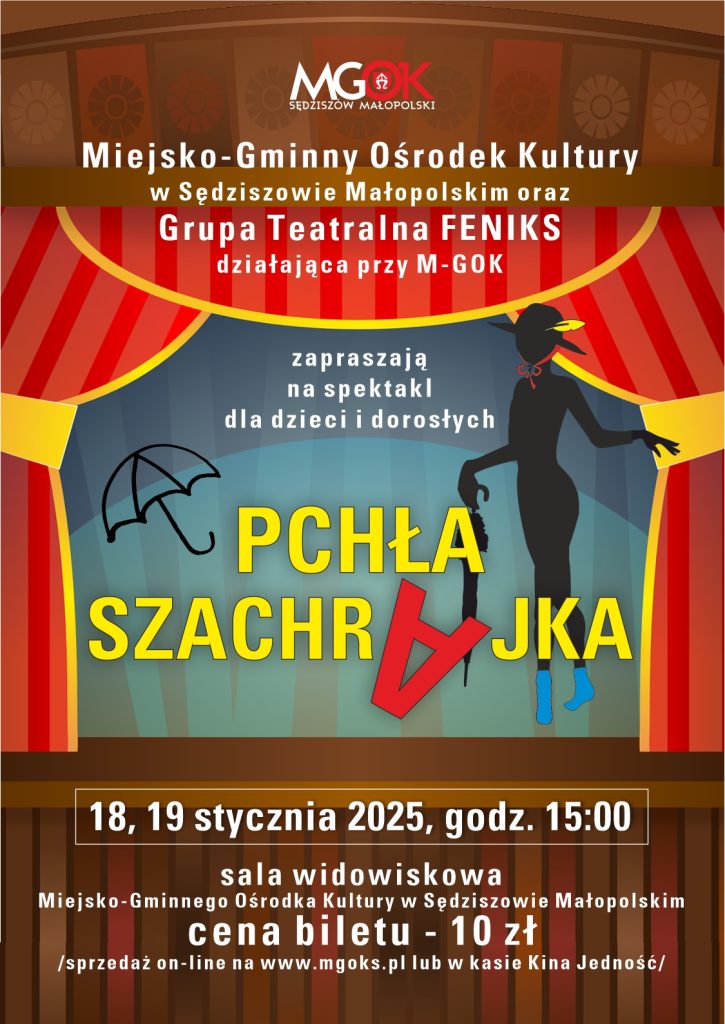 MGOK
SĘDZISZÓW MAŁOPOLSKI

Miejsko-Gminny Ośrodek Kultury
w Sędziszowie Małopolskim oraz
Grupa Teatralna FENIKS
działająca przy M-GOK

zapraszają
na spektakl
dla dzieci i dorosłych

PCHŁA
SZACHRAJKA

18, 19 stycznia 2025, godz. 15:00

sala widowiskowa
Miejsko-Gminnego Ośrodka Kultury w Sędziszowie Małopolskim
cena biletu - 10 zł
/sprzedaż on-line na www.mgoks.pl lub w kasie Kina Jedność/